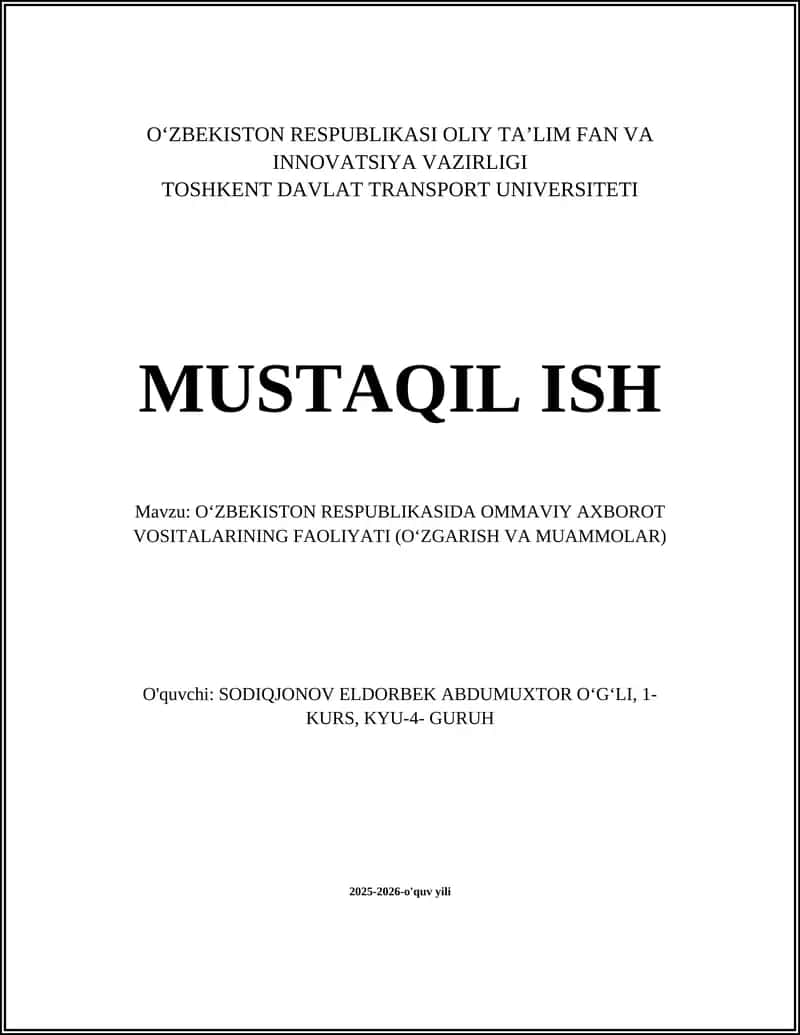 O‘ZBEKISTON RESPUBLIKASI OLIY TA’LIM FAN VA INNOVATSIYA VAZIRLIGI
TOSHKENT DAVLAT TRANSPORT UNIVERSITETI

MUSTAQIL ISH

Mavzu: O‘ZBEKISTON RESPUBLIKASIDA OMMAVIY AXBOROT VOSITALARINING FAOLIYATI (O‘ZGARISH VA MUAMMOLAR)

O'quvchi: SODIQJONOV ELDORBEK ABDUMUXTOR O‘G‘LI, 1-KURS, KYU-4- GURUH

2025-2026-o'quv yili